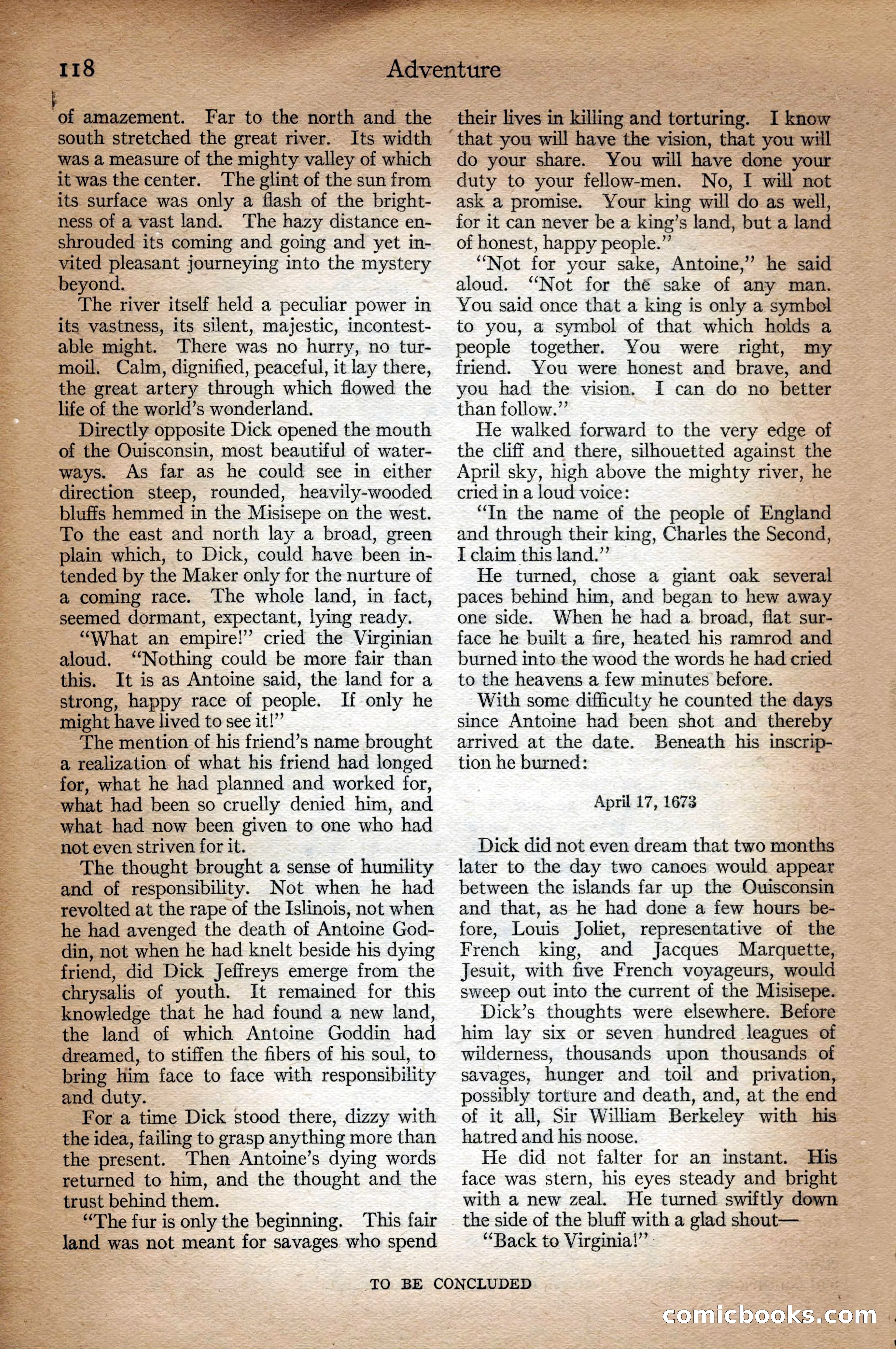 118 Adventure

of amazement. Far to the north and the south stretched the great river. Its width was a measure of the mighty valley of which it was the center. The glint of the sun from its surface was only a flash of the brightness of a vast land. The hazy distance enshrouded its coming and going and yet invited pleasant journeying into the mystery beyond.

The river itself held a peculiar power in its vastness, its silent, majestic, incontestable might. There was no hurry, no turmoil. Calm, dignified, peaceful, it lay there, the great artery through which flowed the life of the world's wonderland.

Directly opposite Dick opened the mouth of the Ouisconsin, most beautiful of waterways. As far as he could see in either direction steep, rounded, heavily-wooded bluffs hemmed in the Misisepe on the west. To the east and north lay a broad, green plain which, to Dick, could have been intended by the Maker only for the nurture of a coming race. The whole land, in fact, seemed dormant, expectant, lying ready.

"What an empire!" cried the Virginian aloud. "Nothing could be more fair than this. It is as Antoine said, the land for a strong, happy race of people. If only he might have lived to see it!"

The mention of his friend's name brought a realization of what his friend had longed for, what he had planned and worked for, what had been so cruelly denied him, and what had now been given to one who had not even striven for it.

The thought brought a sense of humility and of responsibility. Not when he had revolted at the rape of the Islinois, not when he had avenged the death of Antoine Goddin, not when he had knelt beside his dying friend, did Dick Jeffreys emerge from the chrysalis of youth. It remained for this knowledge that he had found a new land, the land of which Antoine Goddin had dreamed, to stiffen the fibers of his soul, to bring him face to face with responsibility and duty.

For a time Dick stood there, dizzy with the idea, failing to grasp anything more than the present. Then Antoine's dying words returned to him, and the thought and the trust behind them.

"The fur is only the beginning. This fair land was not meant for savages who spend their lives in killing and torturing. I know that you will have the vision, that you will do your share. You will have done your duty to your fellow-men. No, I will not ask a promise. Your king will do as well, for it can never be a king's land, but a land of honest, happy people."

"Not for your sake, Antoine," he said aloud. "Not for the sake of any man. You said once that a king is only a symbol to you, a symbol of that which holds a people together. You were right, my friend. You were honest and brave, and you had the vision. I can do no better than follow."

He walked forward to the very edge of the cliff and there, silhouetted against the April sky, high above the mighty river, he cried in a loud voice:

"In the name of the people of England and through their king, Charles the Second, I claim this land."

He turned, chose a giant oak several paces behind him, and began to hew away one side. When he had a broad, flat surface he built a fire, heated his ramrod and burned into the wood the words he had cried to the heavens a few minutes before.

With some difficulty he counted the days since Antoine had been shot and thereby arrived at the date. Beneath his inscription he burned:

April 17, 1673

Dick did not even dream that two months later to the day two canoes would appear between the islands far up the Ouisconsin and that, as he had done a few hours before, Louis Joliet, representative of the French king, and Jacques Marquette, Jesuit, with five French voyageurs, would sweep out into the current of the Misisepe.

Dick's thoughts were elsewhere. Before him lay six or seven hundred leagues of wilderness, thousands upon thousands of savages, hunger and toil and privation, possibly torture and death, and, at the end of it all, Sir William Berkeley with his hatred and his noose.

He did not falter for an instant. His face was stern, his eyes steady and bright with a new zeal. He turned swiftly down the side of the bluff with a glad shout—

"Back to Virginia!"

TO BE CONCLUDED

comicbooks.com